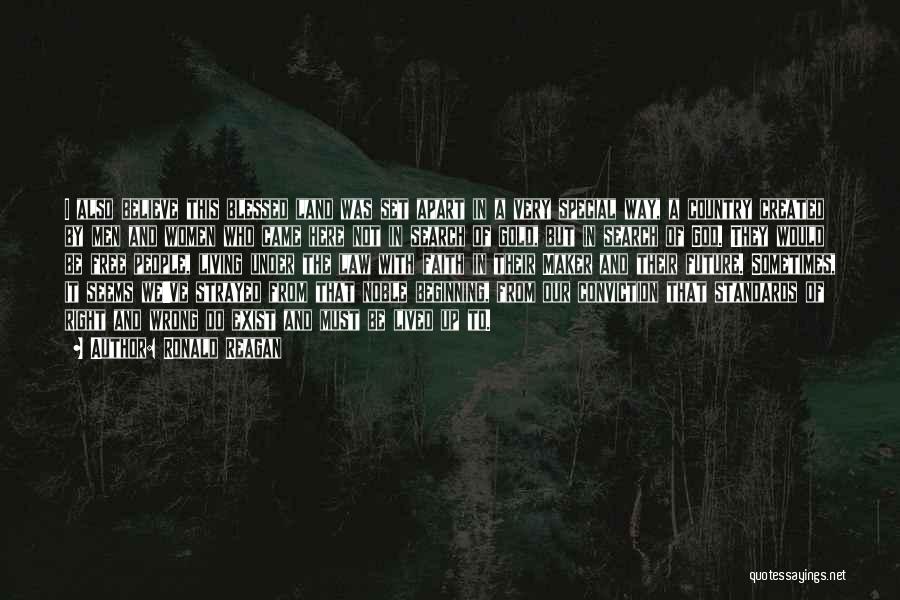 I ALSO BELIEVE THIS BLESSED LAND WAS SET APART IN A VERY SPECIAL WAY, A COUNTRY CREATED BY MEN AND WOMEN WHO CAME HERE NOT IN SEARCH OF GOLD, BUT IN SEARCH OF GOD. THEY WOULD BE FREE PEOPLE, LIVING UNDER THE LAW WITH FAITH IN THEIR MAKER AND THEIR FUTURE. SOMETIMES, IT SEEMS WE'VE STRAYED FROM THAT NOBLE BEGINNING, FROM OUR CONVICTION THAT STANDARDS OF RIGHT AND WRONG DO EXIST AND MUST BE LIVED UP TO.

AUTHOR: RONALD REAGAN

quotessayings.net